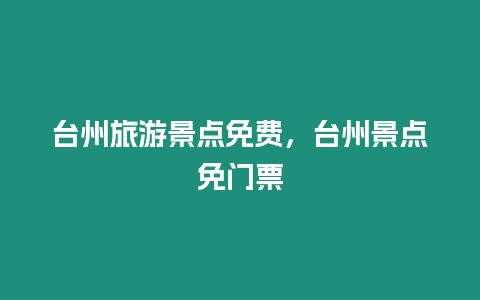 台州旅游景点免费，台州景点免门票